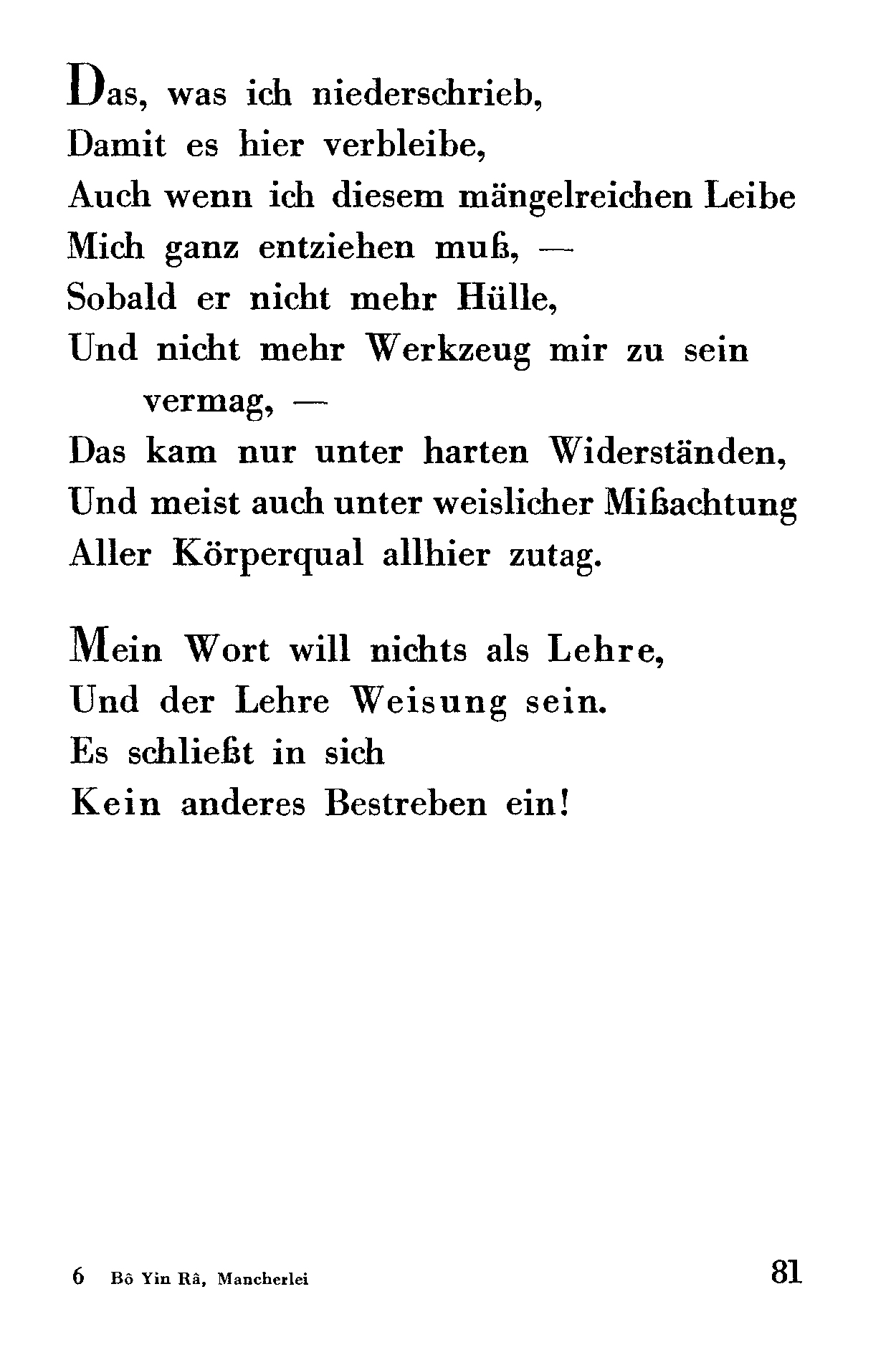 Das, was ich niederschrieb,
Damit es hier verbleibe,
Auch wenn ich diesem mängelreichen Leibe
Mich ganz entziehen muß, —
Sobald er nicht mehr Hülle,
Und nicht mehr Werkzeug mir zu sein vermag, —
Das kam nur unter harten Widerständen,
Und meist auch unter weislicher Mißachtung
Aller Körperqual allhier zutag.

Mein Wort will nichts als Lehre,
Und der Lehre Weisung sein.
Es schließt in sich
Kein anderes Bestreben ein!

6 Bô Yin Râ, Mancherlei

81